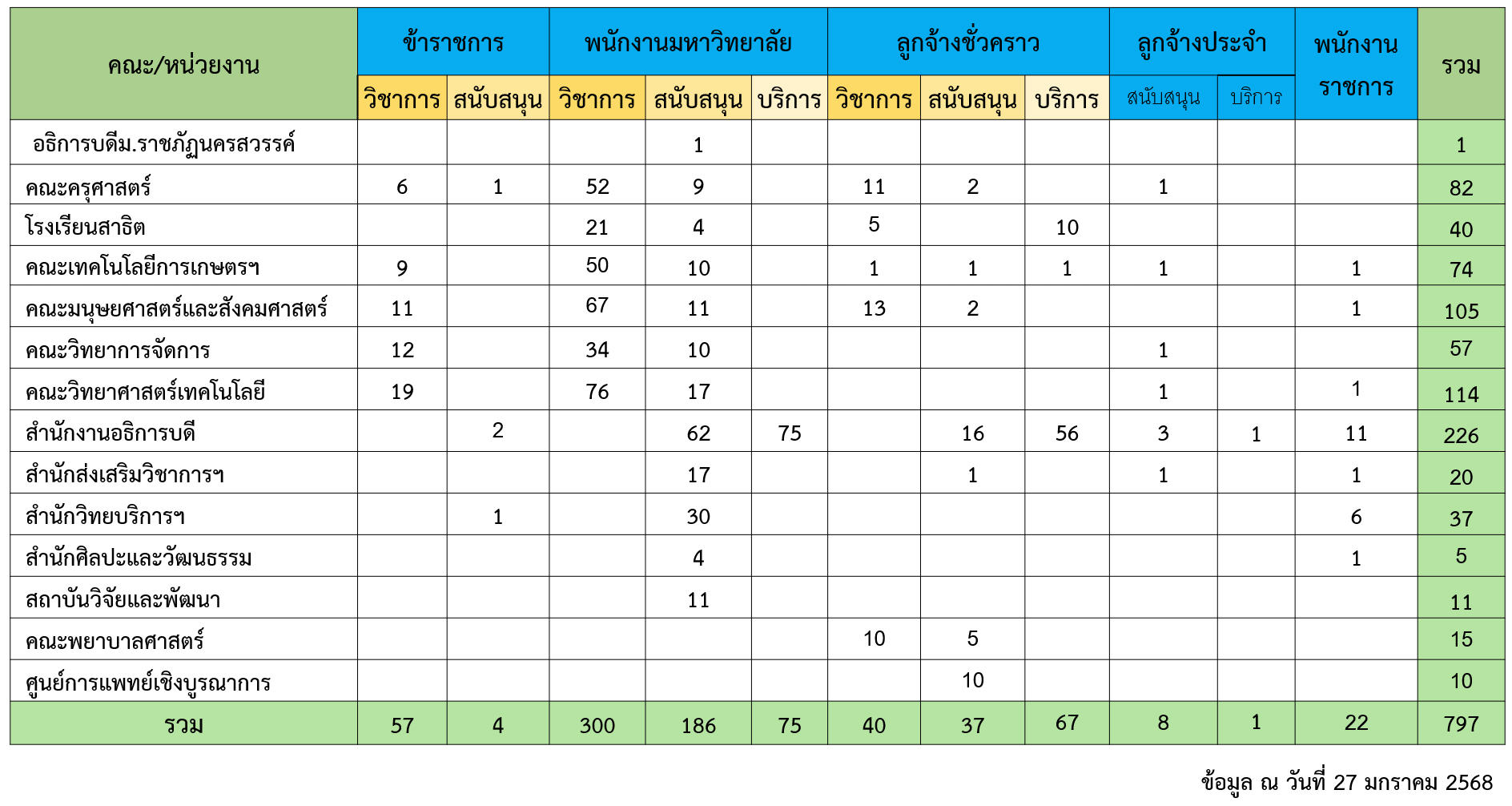 | คณะ/หน่วยงาน | ข้าราชการ | | พนักงานมหาวิทยาลัย | | | ลูกจ้างชั่วคราว | | | ลูกจ้างประจำ | | พนักงานราชการ | รวม |
|---|---|---|---|---|---|---|---|---|---|---|---|---|
| | วิชาการ | สนับสนุน | วิชาการ | สนับสนุน | บริการ | วิชาการ | สนับสนุน | บริการ | สนับสนุน | บริการ | | |
| อธิการบดีม.ราชภัฏนครสวรรค์ | | | | 1 | | | | | | | | 1 |
| คณะครุศาสตร์ | 6 | 1 | 52 | 9 | | 11 | 2 | | 1 | | | 82 |
| โรงเรียนสาธิต | | | 21 | 4 | | 5 | | 10 | | | | 40 |
| คณะเทคโนโลยีการเกษตรฯ | 9 | | 50 | 10 | | 1 | 1 | 1 | 1 | | 1 | 74 |
| คณะมนุษยศาสตร์และสังคมศาสตร์ | 11 | | 67 | 11 | | 13 | 2 | | | | 1 | 105 |
| คณะวิทยาการจัดการ | 12 | | 34 | 10 | | | | | 1 | | | 57 |
| คณะวิทยาศาสตร์เทคโนโลยี | 19 | | 76 | 17 | | | | | 1 | | 1 | 114 |
| สำนักงานอธิการบดี | | 2 | | 62 | 75 | | 16 | 56 | 3 | 1 | 11 | 226 |
| สำนักส่งเสริมวิชาการฯ | | | | 17 | | | 1 | | 1 | | 1 | 20 |
| สำนักวิทยบริการฯ | | 1 | | 30 | | | | | | | 6 | 37 |
| สำนักศิลปะและวัฒนธรรม | | | | 4 | | | | | | | 1 | 5 |
| สถาบันวิจัยและพัฒนา | | | | 11 | | | | | | | | 11 |
| คณะพยาบาลศาสตร์ | | | | | | 10 | 5 | | | | | 15 |
| ศูนย์การแพทย์เชิงบูรณาการ | | | | | | | 10 | | | | | 10 |
| รวม | 57 | 4 | 300 | 186 | 75 | 40 | 37 | 67 | 8 | 1 | 22 | 797 |

ข้อมูล ณ วันที่ 27 มกราคม 2568